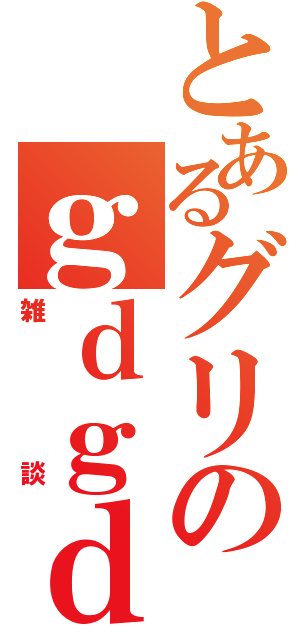 とあるグリの
gdgd
雑談